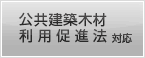 公共建築木材
利用促進法 対応